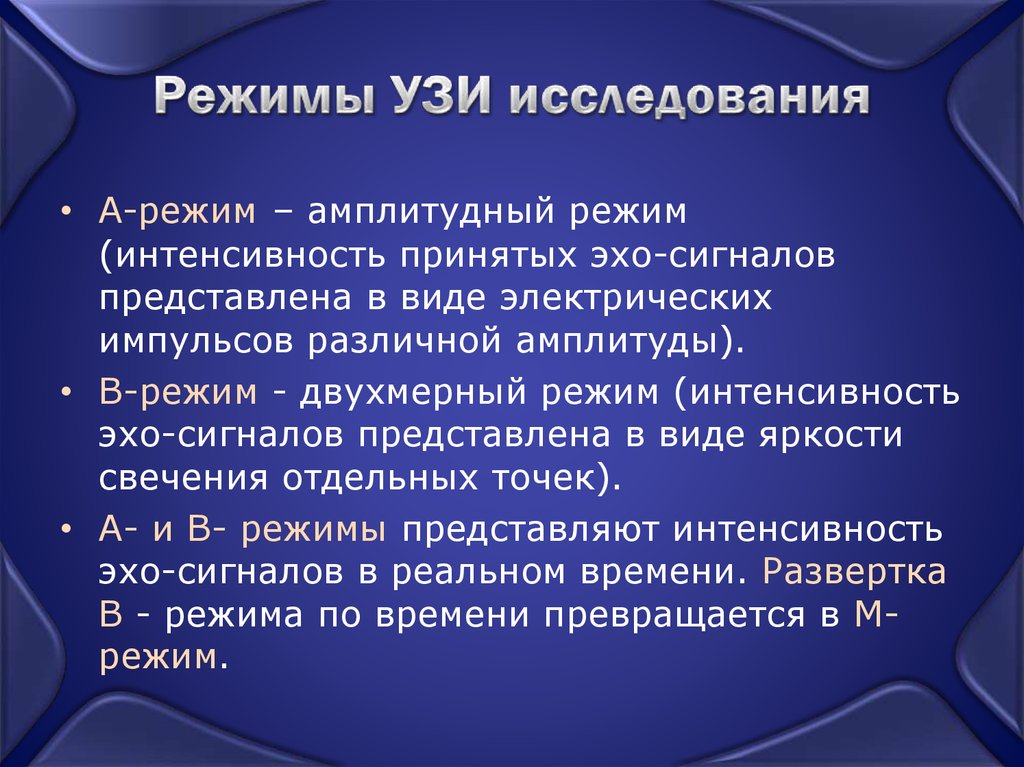 Режимы УЗИ исследования

• А-режим – амплитудный режим (интенсивность принятых эхо-сигналов представлена в виде электрических импульсов различной амплитуды).

• В-режим - двухмерный режим (интенсивность эхо-сигналов представлена в виде яркости свечения отдельных точек).

• А- и В- режимы представляют интенсивность эхо-сигналов в реальном времени. Развертка В - режима по времени превращается в М-режим.